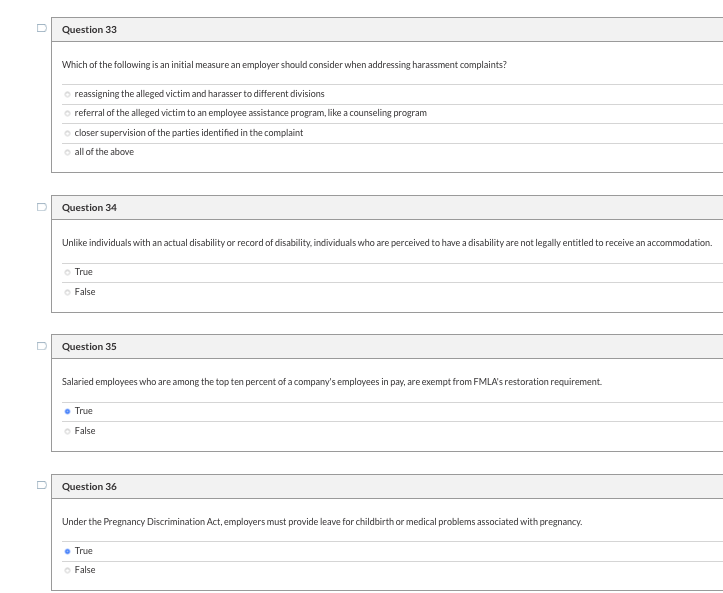 Question 33

Which of the following is an initial measure an employer should consider when addressing harassment complaints?

reassigning the alleged victim and harasser to different divisions

referral of the alleged victim to an employee assistance program, like a counseling program

closer supervision of the parties identified in the complaint

all of the above

Question 34

Unlike individuals with an actual disability or record of disability, individuals who are perceived to have a disability are not legally entitled to receive an accommodation.

True

False

Question 35

Salaried employees who are among the top ten percent of a company's employees in pay, are exempt from FMLA's restoration requirement.

True

False

Question 36

Under the Pregnancy Discrimination Act, employers must provide leave for childbirth or medical problems associated with pregnancy.

True

False